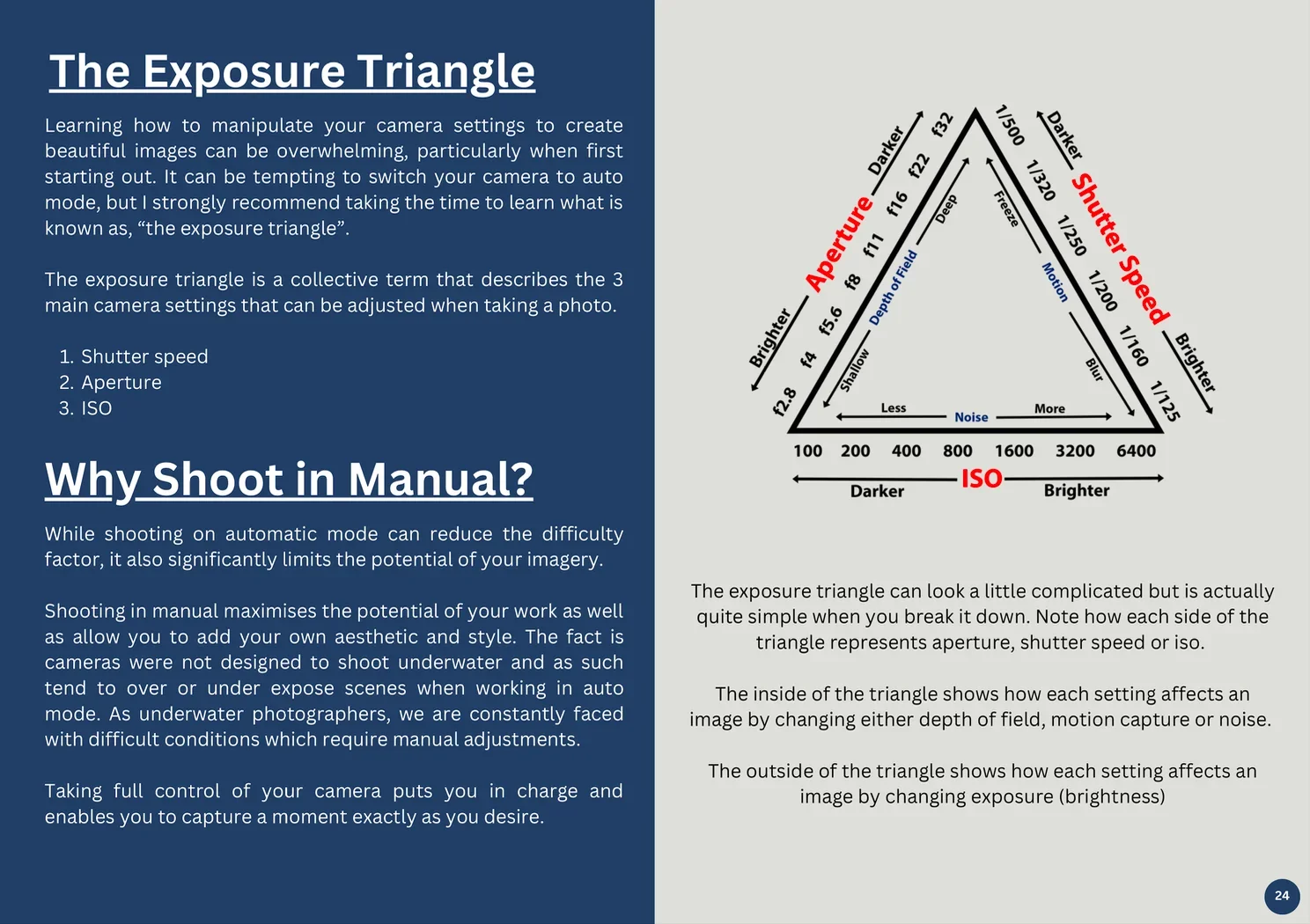 The Exposure Triangle

Learning how to manipulate your camera settings to create beautiful images can be overwhelming, particularly when first starting out. It can be tempting to switch your camera to auto mode, but I strongly recommend taking the time to learn what is known as, “the exposure triangle”.

The exposure triangle is a collective term that describes the 3 main camera settings that can be adjusted when taking a photo.

1. Shutter speed
2. Aperture
3. ISO

Why Shoot in Manual?

While shooting on automatic mode can reduce the difficulty factor, it also significantly limits the potential of your imagery.

Shooting in manual maximises the potential of your work as well as allow you to add your own aesthetic and style. The fact is cameras were not designed to shoot underwater and as such tend to over or under expose scenes when working in auto mode. As underwater photographers, we are constantly faced with difficult conditions which require manual adjustments.

Taking full control of your camera puts you in charge and enables you to capture a moment exactly as you desire.

Brighter Aperture Darker
f2.8 f4 f5.6 f8 f11 f16 f22 f32
Shallow Depth of Field Deep
Darker Shutter Speed Brighter
1/500 1/320 1/250 1/200 1/160 1/125
Freeze Motion Blur
Less Noise More
100 200 400 800 1600 3200 6400
Darker ISO Brighter

The exposure triangle can look a little complicated but is actually quite simple when you break it down. Note how each side of the triangle represents aperture, shutter speed or iso.

The inside of the triangle shows how each setting affects an image by changing either depth of field, motion capture or noise.

The outside of the triangle shows how each setting affects an image by changing exposure (brightness)

24